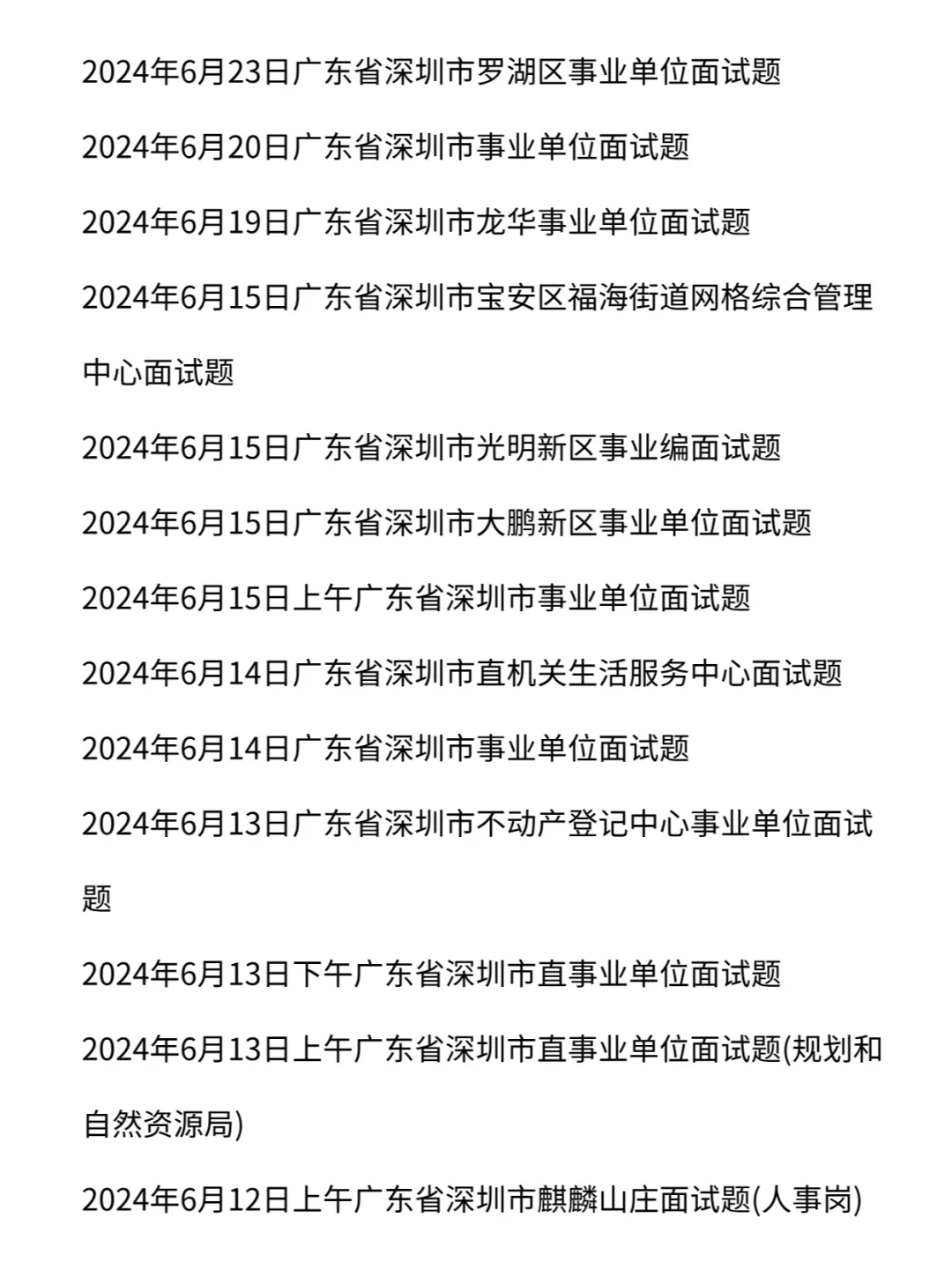 2024年6月23日广东省深圳市罗湖区事业单位面试题

2024年6月20日广东省深圳市事业单位面试题

2024年6月19日广东省深圳市龙华事业单位面试题

2024年6月15日广东省深圳市宝安区福海街道网格综合管理中心面试题

2024年6月15日广东省深圳市光明新区事业编面试题

2024年6月15日广东省深圳市大鹏新区事业单位面试题

2024年6月15日上午广东省深圳市事业单位面试题

2024年6月14日广东省深圳市直机关生活服务中心面试题

2024年6月14日广东省深圳市事业单位面试题

2024年6月13日广东省深圳市不动产登记中心事业单位面试题

2024年6月13日下午广东省深圳市直事业单位面试题

2024年6月13日上午广东省深圳市直事业单位面试题(规划和自然资源局)

2024年6月12日上午广东省深圳市麒麟山庄面试题(人事岗)